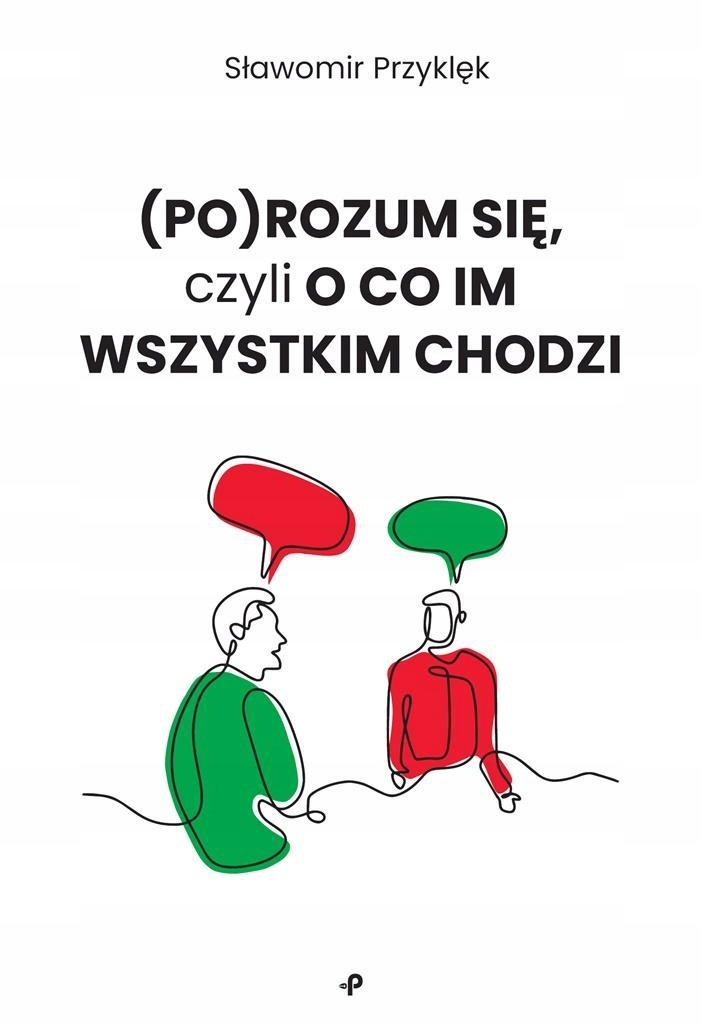 Sławomir Przyklęk

(PO)ROZUM SIĘ, czyli O CO IM WSZYSTKIM CHODZI

P